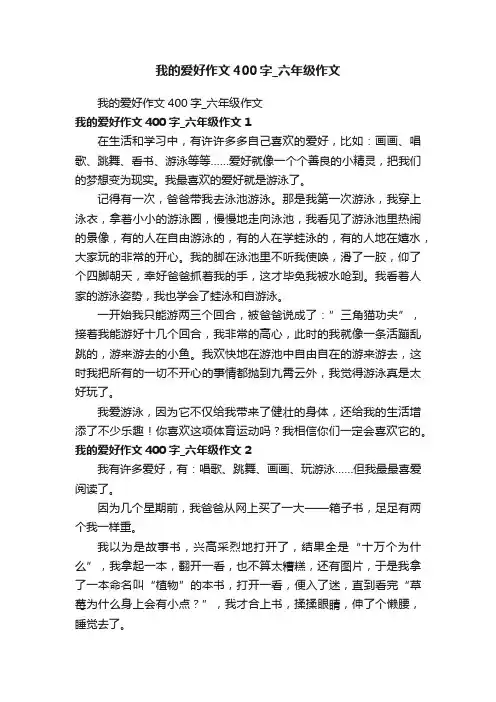 我的爱好作文400字_六年级作文

我的爱好作文400字_六年级作文

我的爱好作文400字_六年级作文1

在生活和学习中，有许许多多自己喜欢的爱好，比如：画画、唱歌、跳舞、看书、游泳等等……爱好就像一个个善良的小精灵，把我们的梦想变为现实。我最喜欢的爱好就是游泳了。

记得有一次，爸爸带我去泳池游泳。那是我第一次游泳，我穿上泳衣，拿着小小的游泳圈，慢慢地走向泳池，我看见了游泳池里热闹的景像，有的人在自由游泳的，有的人在学蛙泳的，有的人地在嬉水，大家玩的非常的开心。我的脚在泳池里不听我使唤，滑了一胶，仰了个四脚朝天，幸好爸爸抓着我的手，这才毕免我被水呛到。我看着人家的游泳姿势，我也学会了蛙泳和自游泳。

一开始我只能游两三个回合，被爸爸说成了：”三角猫功夫”，接着我能游好十几个回合，我非常的高心，此时的我就像一条活蹦乱跳的，游来游去的小鱼。我欢快地在游池中自由自在的游来游去，这时我把所有的一切不开心的事情都抛到九霄云外，我觉得游泳真是太好玩了。

我爱游泳，因为它不仅给我带来了健壮的身体，还给我的生活增添了不少乐趣！你喜欢这项体育运动吗？我相信你们一定会喜欢它的。

我的爱好作文400字_六年级作文2

我有许多爱好，有：唱歌、跳舞、画画、玩游泳……但我最最喜爱阅读了。

因为几个星期前，我爸爸从网上买了一大——箱子书，足足有两个我一样重。

我以为是故事书，兴高采烈地打开了，结果全是“十万个为什么”，我拿起一本，翻开一看，也不算太糟糕，还有图片，于是我拿了一本命名叫“植物”的本书，打开一看，便入了迷，直到看完“草莓为什么身上会有小点？”，我才合上书，揉揉眼睛，伸了个懒腰，睡觉去了。